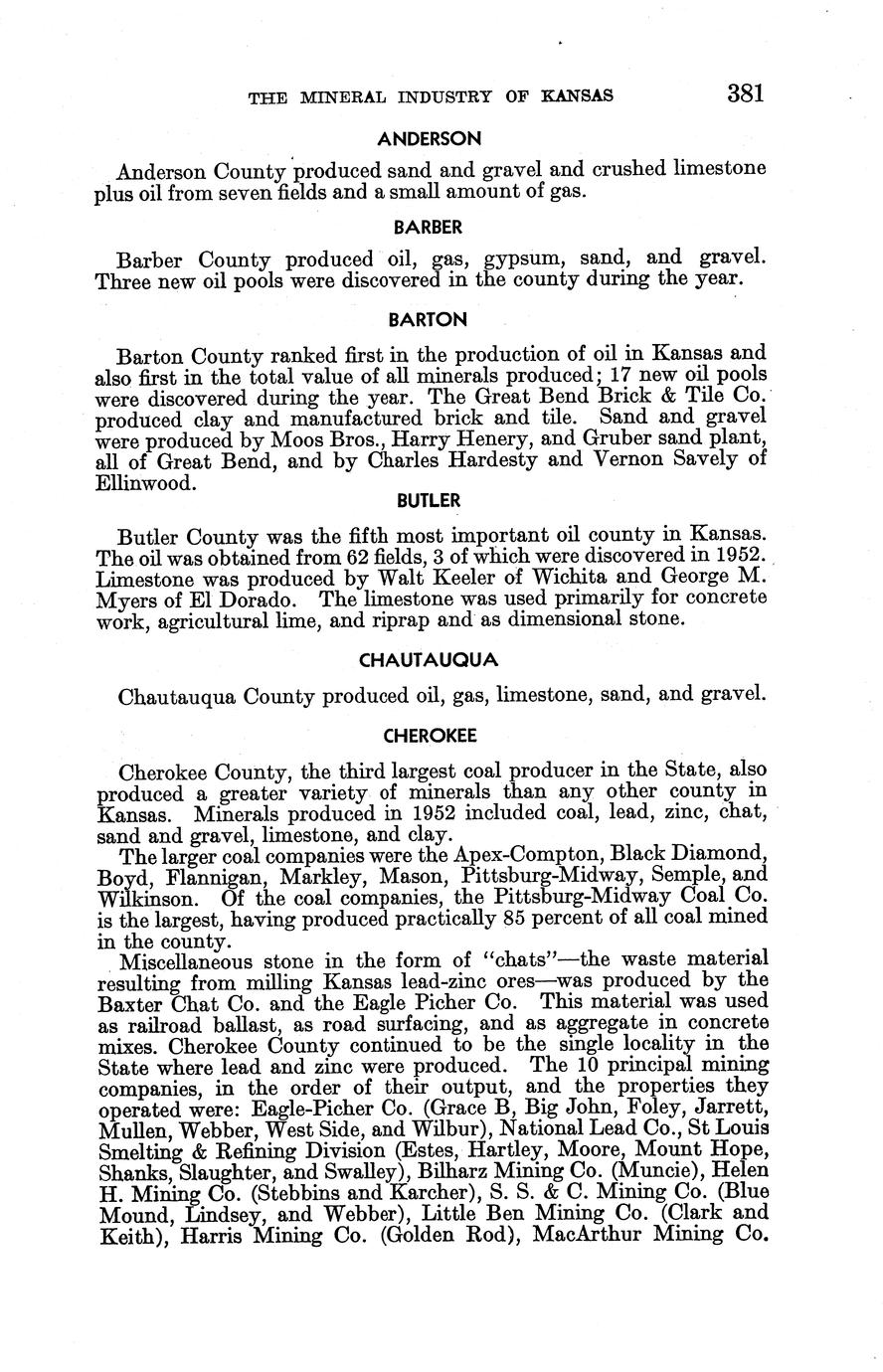 THE MINERAL INDUSTRY OF KANSAS 381

ANDERSON

Anderson County produced sand and gravel and crushed limestone plus oil from seven fields and a small amount of gas.

BARBER

Barber County produced oil, gas, gypsum, sand, and gravel. Three new oil pools were discovered in the county during the year.

BARTON

Barton County ranked first in the production of oil in Kansas and also first in the total value of all minerals produced; 17 new oil pools were discovered during the year. The Great Bend Brick & Tile Co. produced clay and manufactured brick and tile. Sand and gravel were produced by Moos Bros., Harry Henery, and Gruber sand plant, all of Great Bend, and by Charles Hardesty and Vernon Savely of Ellinwood.

BUTLER

Butler County was the fifth most important oil county in Kansas. The oil was obtained from 62 fields, 3 of which were discovered in 1952. Limestone was produced by Walt Keeler of Wichita and George M. Myers of El Dorado. The limestone was used primarily for concrete work, agricultural lime, and riprap and as dimensional stone.

CHAUTAUQUA

Chautauqua County produced oil, gas, limestone, sand, and gravel.

CHEROKEE

Cherokee County, the third largest coal producer in the State, also produced a greater variety of minerals than any other county in Kansas. Minerals produced in 1952 included coal, lead, zinc, chat, sand and gravel, limestone, and clay.

The larger coal companies were the Apex-Compton, Black Diamond, Boyd, Flannigan, Markley, Mason, Pittsburg-Midway, Semple, and Wilkinson. Of the coal companies, the Pittsburg-Midway Coal Co. is the largest, having produced practically 85 percent of all coal mined in the county.

Miscellaneous stone in the form of "chats"—the waste material resulting from milling Kansas lead-zinc ores—was produced by the Baxter Chat Co. and the Eagle Picher Co. This material was used as railroad ballast, as road surfacing, and as aggregate in concrete mixes. Cherokee County continued to be the single locality in the State where lead and zinc were produced. The 10 principal mining companies, in the order of their output, and the properties they operated were: Eagle-Picher Co. (Grace B, Big John, Foley, Jarrett, Mullen, Webber, West Side, and Wilbur), National Lead Co., St Louis Smelting & Refining Division (Estes, Hartley, Moore, Mount Hope, Shanks, Slaughter, and Swalley), Bilharz Mining Co. (Muncie), Helen H. Mining Co. (Stebbins and Karcher), S. S. & C. Mining Co. (Blue Mound, Lindsey, and Webber), Little Ben Mining Co. (Clark and Keith), Harris Mining Co. (Golden Rod), MacArthur Mining Co.